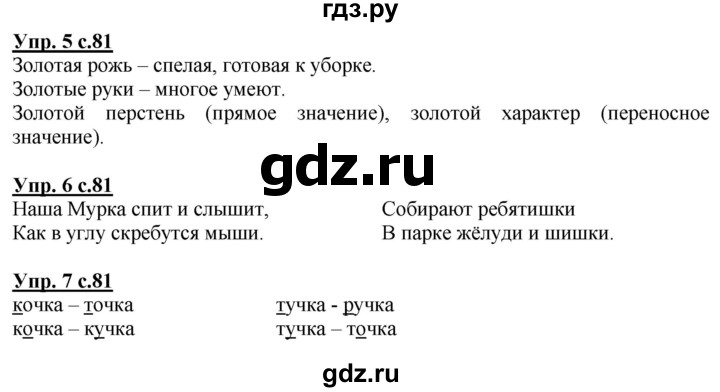 гдз.ру

Упр. 5 с.81
Золотая рожь – спелая, готовая к уборке.
Золотые руки – многое умеют.
Золотой перстень (прямое значение), золотой характер (переносное значение).

gdz.ru

Упр. 6 с.81
Наша Мурка спит и слышит,
Как в углу скребутся мыши.

Собирают ребятишки
В парке жёлуди и шишки.

Упр. 7 с.81
кочка – точка
кочка – кучка

тучка - ручка
тучка – точка

gdz.ru